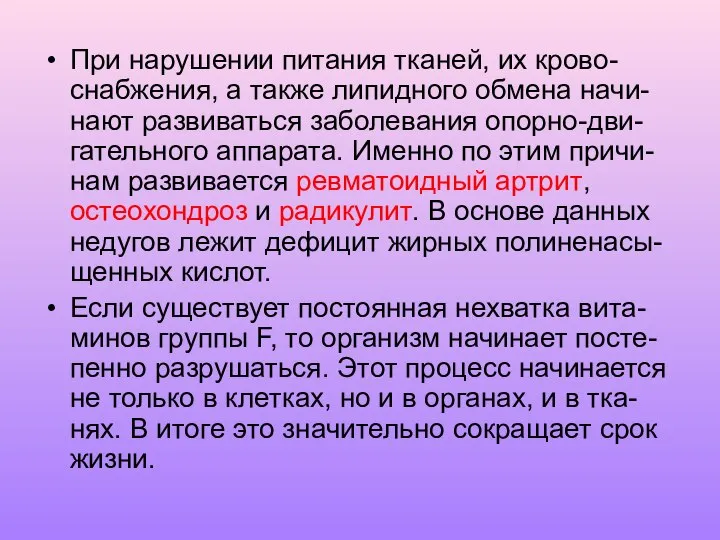 • При нарушении питания тканей, их кровоснабжения, а также липидного обмена начинают развиваться заболевания опорно-двигательного аппарата. Именно по этим причинам развивается ревматоидный артрит, остеохондроз и радикулит. В основе данных недугов лежит дефицит жирных полиненасыщенных кислот.

• Если существует постоянная нехватка витаминов группы F, то организм начинает постепенно разрушаться. Этот процесс начинается не только в клетках, но и в органах, и в тканях. В итоге это значительно сокращает срок жизни.